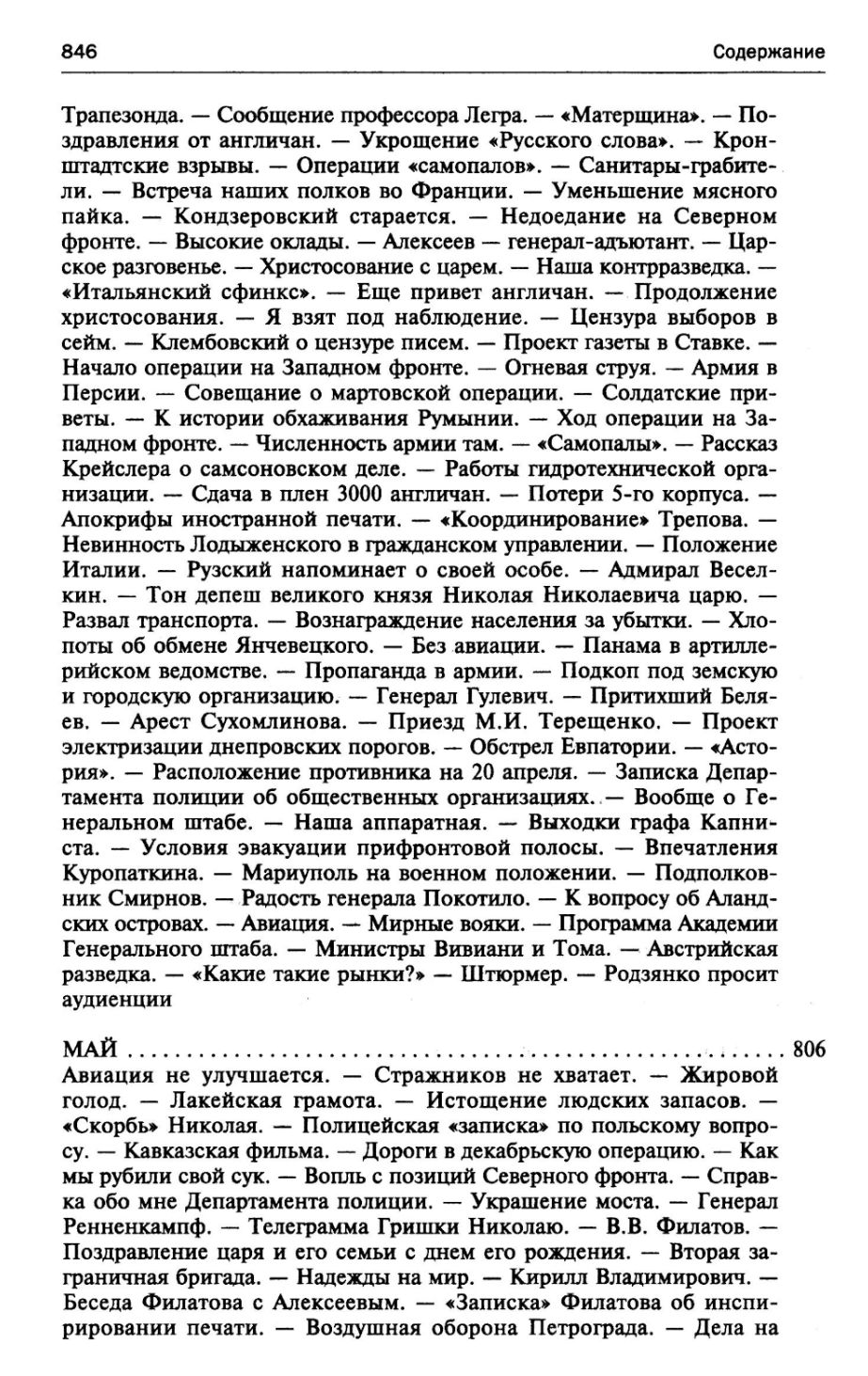 846 Содержание

Трапезонда. — Сообщение профессора Легра. — «Матерщина». — Поздравления от англичан. — Укрощение «Русского слова». — Кронштадтские взрывы. — Операции «самопалов». — Санитары-грабители. — Встреча наших полков во Франции. — Уменьшение мясного пайка. — Кондзеровский старается. — Недоедание на Северном фронте. — Высокие оклады. — Алексеев — генерал-адъютант. — Царское разговенье. — Христосование с царем. — Наша контрразведка. — «Итальянский сфинкс». — Еще привет англичан. — Продолжение христосования. — Я взят под наблюдение. — Цензура выборов в сейм. — Клембовский о цензуре писем. — Проект газеты в Ставке. — Начало операции на Западном фронте. — Огневая струя. — Армия в Персии. — Совещание о мартовской операции. — Солдатские приветы. — К истории обхаживания Румынии. — Ход операции на Западном фронте. — Численность армии там. — «Самопалы». — Рассказ Крейслера о самсоновском деле. — Работы гидротехнической организации. — Сдача в плен 3000 англичан. — Потери 5-го корпуса. — Апокрифы иностранной печати. — «Координирование» Трепова. — Невинность Лодыженского в гражданском управлении. — Положение Италии. — Рузский напоминает о своей особе. — Адмирал Веселкин. — Тон депеш великого князя Николая Николаевича царю. — Развал транспорта. — Вознаграждение населения за убытки. — Хлопоты об обмене Янчевецкого. — Без авиации. — Панама в артиллерийском ведомстве. — Пропаганда в армии. — Подкоп под земскую и городскую организацию. — Генерал Гулевич. — Притихший Беляев. — Арест Сухомлинова. — Приезд М.И. Терещенко. — Проект электризации днепровских порогов. — Обстрел Евпатории. — «Астория». — Расположение противника на 20 апреля. — Записка Департамента полиции об общественных организациях. — Вообще о Генеральном штабе. — Наша аппаратная. — Выходки графа Капниста. — Условия эвакуации прифронтовой полосы. — Впечатления Куропаткина. — Мариуполь на военном положении. — Подполковник Смирнов. — Радость генерала Покотило. — К вопросу об Аландских островах. — Авиация. — Мирные вояки. — Программа Академии Генерального штаба. — Министры Вивиани и Тома. — Австрийская разведка. — «Какие такие рынки?» — Штюрмер. — Родзянко просит аудиенции

МАЙ .......... 806
Авиация не улучшается. — Стражников не хватает. — Жировой голод. — Лакейская грамота. — Истощение людских запасов. — «Скорбь» Николая. — Полицейская «записка» по польскому вопросу. — Кавказская фильма. — Дороги в декабрьскую операцию. — Как мы рубили свой сук. — Вопль с позиций Северного фронта. — Справка обо мне Департамента полиции. — Украшение моста. — Генерал Ренненкампф. — Телеграмма Гришки Николаю. — В.В. Филатов. — Поздравление царя и его семьи с днем его рождения. — Вторая заграничная бригада. — Надежды на мир. — Кирилл Владимирович. — Беседа Филатова с Алексеевым. — «Записка» Филатова об инспирировании печати. — Воздушная оборона Петрограда. — Дела на